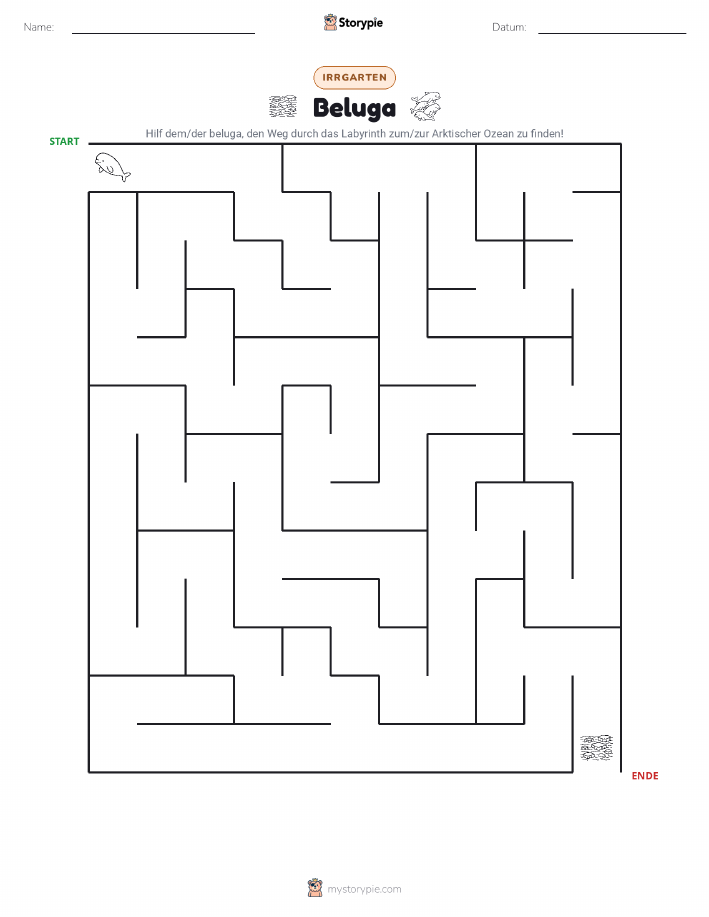 Name:

Storypie

Datum:

IRRGARTEN

Beluga

Hilf dem/der beluga, den Weg durch das Labyrinth zum/zur Arktischer Ozean zu finden!

START

ENDE

mystorypie.com